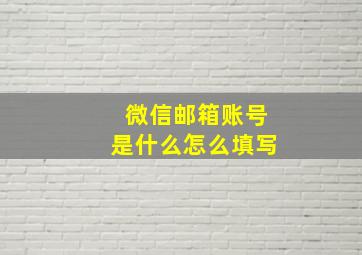 微信邮箱账号
是什么怎么填写